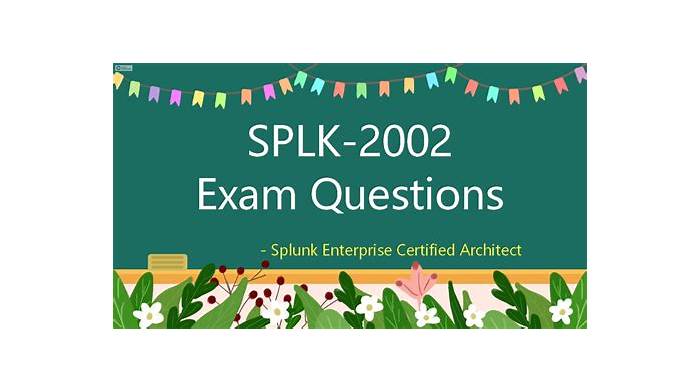 SPLK-2002
Exam Questions

- Splunk Enterprise Certified Architect